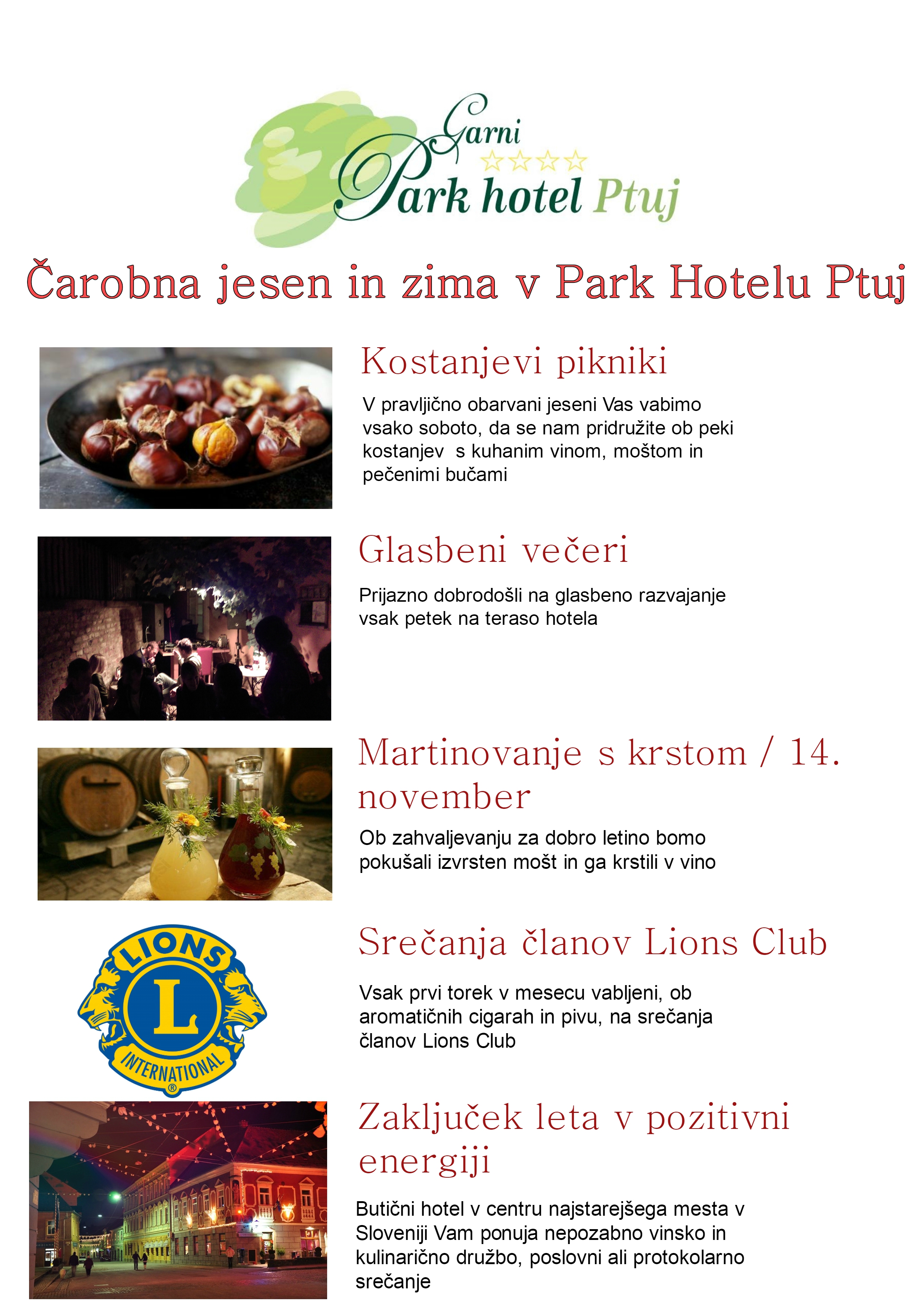 Garni
Park hotel Ptuj

Čarobna jesen in zima v Park Hotelu Ptuj

Kostanjevi pikniki

V pravljično obarvani jeseni Vas vabimo vsako soboto, da se nam pridružite ob peki kostanjev  s kuhanim vinom, moštom in pečenimi bučami

Glasbeni večeri

Prijazno dobrodošli na glasbeno razvajanje vsak petek na teraso hotela

Martinovanje s krstom / 14. november

Ob zahvaljevanju za dobro letino bomo pokušali izvrsten mošt in ga krstili v vino

LIONS
L
INTERNATIONAL
®

Srečanja članov Lions Club

Vsak prvi torek v mesecu vabljeni, ob aromatičnih cigarah in pivu, na srečanja članov Lions Club

Zaključek leta v pozitivni energiji

Butični hotel v centru najstarejšega mesta v Sloveniji Vam ponuja nepozabno vinsko in kulinarično družbo, poslovni ali protokolarno srečanje